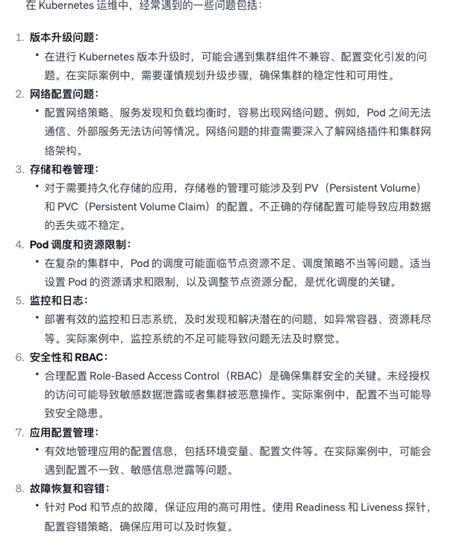 在 Kubernetes 运维中，经常遇到的一些问题包括：

1. 版本升级问题：
 • 在进行 Kubernetes 版本升级时，可能会遇到集群组件不兼容、配置变化引发的问题。在实际案例中，需要谨慎规划升级步骤，确保集群的稳定性和可用性。
2. 网络配置问题：
 • 配置网络策略、服务发现和负载均衡时，容易出现网络问题。例如，Pod 之间无法通信、外部服务无法访问等情况。网络问题的排查需要深入了解网络插件和集群网络架构。
3. 存储和卷管理：
 • 对于需要持久化存储的应用，存储卷的管理可能涉及到 PV（Persistent Volume）和 PVC（Persistent Volume Claim）的配置。不正确的存储配置可能导致应用数据的丢失或不稳定。
4. Pod 调度和资源限制：
 • 在复杂的集群中，Pod 的调度可能面临节点资源不足、调度策略不当等问题。适当设置 Pod 的资源请求和限制，以及调整节点资源分配，是优化调度的关键。
5. 监控和日志：
 • 部署有效的监控和日志系统，及时发现和解决潜在的问题，如异常容器、资源耗尽等。实际案例中，监控系统的不足可能导致问题无法及时察觉。
6. 安全性和 RBAC：
 • 合理配置 Role-Based Access Control（RBAC）是确保集群安全的关键。未经授权的访问可能导致敏感数据泄露或者集群被恶意操作。实际案例中，配置不当可能导致安全隐患。
7. 应用配置管理：
 • 有效地管理应用的配置信息，包括环境变量、配置文件等。在实际案例中，可能会遇到配置不一致、敏感信息泄露等问题。
8. 故障恢复和容错：
 • 针对 Pod 和节点的故障，保证应用的高可用性。使用 Readiness 和 Liveness 探针，配置容错策略，确保应用可以及时恢复。